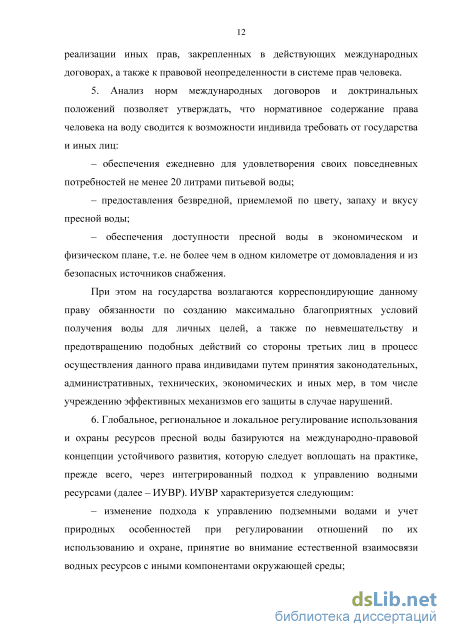 12

реализации иных прав, закрепленных в действующих международных договорах, а также к правовой неопределенности в системе прав человека.

5. Анализ норм международных договоров и доктринальных положений позволяет утверждать, что нормативное содержание права человека на воду сводится к возможности индивида требовать от государства и иных лиц:

– обеспечения ежедневно для удовлетворения своих повседневных потребностей не менее 20 литрами питьевой воды;

– предоставления безвредной, приемлемой по цвету, запаху и вкусу пресной воды;

– обеспечения доступности пресной воды в экономическом и физическом плане, т.е. не более чем в одном километре от домовладения и из безопасных источников снабжения.

При этом на государства возлагаются корреспондирующие данному праву обязанности по созданию максимально благоприятных условий получения воды для личных целей, а также по невмешательству и предотвращению подобных действий со стороны третьих лиц в процесс осуществления данного права индивидами путем принятия законодательных, административных, технических, экономических и иных мер, в том числе учреждению эффективных механизмов его защиты в случае нарушений.

6. Глобальное, региональное и локальное регулирование использования и охраны ресурсов пресной воды базируются на международно-правовой концепции устойчивого развития, которую следует воплощать на практике, прежде всего, через интегрированный подход к управлению водными ресурсами (далее – ИУВР). ИУВР характеризуется следующим:

– изменение подхода к управлению подземными водами и учет природных особенностей при регулировании отношений по их использованию и охране, принятие во внимание естественной взаимосвязи водных ресурсов с иными компонентами окружающей среды;

dsLib.net
библиотека диссертаций